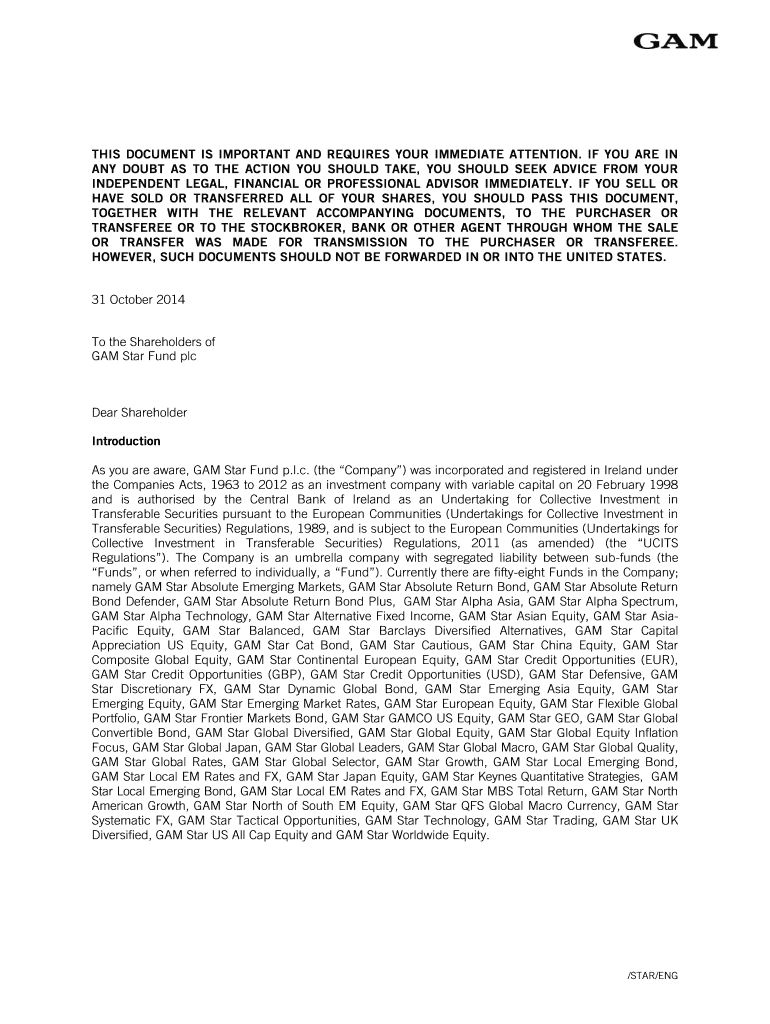 GAM

THIS DOCUMENT IS IMPORTANT AND REQUIRES YOUR IMMEDIATE ATTENTION. IF YOU ARE IN ANY DOUBT AS TO THE ACTION YOU SHOULD TAKE, YOU SHOULD SEEK ADVICE FROM YOUR INDEPENDENT LEGAL, FINANCIAL OR PROFESSIONAL ADVISOR IMMEDIATELY. IF YOU SELL OR HAVE SOLD OR TRANSFERRED ALL OF YOUR SHARES, YOU SHOULD PASS THIS DOCUMENT, TOGETHER WITH THE RELEVANT ACCOMPANYING DOCUMENTS, TO THE PURCHASER OR TRANSFEREE OR TO THE STOCKBROKER, BANK OR OTHER AGENT THROUGH WHOM THE SALE OR TRANSFER WAS MADE FOR TRANSMISSION TO THE PURCHASER OR TRANSFEREE. HOWEVER, SUCH DOCUMENTS SHOULD NOT BE FORWARDED IN OR INTO THE UNITED STATES.

31 October 2014

To the Shareholders of
GAM Star Fund plc

Dear Shareholder

Introduction

As you are aware, GAM Star Fund p.l.c. (the “Company”) was incorporated and registered in Ireland under the Companies Acts, 1963 to 2012 as an investment company with variable capital on 20 February 1998 and is authorised by the Central Bank of Ireland as an Undertaking for Collective Investment in Transferable Securities pursuant to the European Communities (Undertakings for Collective Investment in Transferable Securities) Regulations, 1989, and is subject to the European Communities (Undertakings for Collective Investment in Transferable Securities) Regulations, 2011 (as amended) (the “UCITS Regulations”). The Company is an umbrella company with segregated liability between sub-funds (the “Funds”, or when referred to individually, a “Fund”). Currently there are fifty-eight Funds in the Company; namely GAM Star Absolute Emerging Markets, GAM Star Absolute Return Bond, GAM Star Absolute Return Bond Defender, GAM Star Absolute Return Bond Plus, GAM Star Alpha Asia, GAM Star Alpha Spectrum, GAM Star Alpha Technology, GAM Star Alternative Fixed Income, GAM Star Asian Equity, GAM Star Asia-Pacific Equity, GAM Star Balanced, GAM Star Barclays Diversified Alternatives, GAM Star Capital Appreciation US Equity, GAM Star Cat Bond, GAM Star Cautious, GAM Star China Equity, GAM Star Composite Global Equity, GAM Star Continental European Equity, GAM Star Credit Opportunities (EUR), GAM Star Credit Opportunities (GBP), GAM Star Credit Opportunities (USD), GAM Star Defensive, GAM Star Discretionary FX, GAM Star Dynamic Global Bond, GAM Star Emerging Asia Equity, GAM Star Emerging Equity, GAM Star Emerging Market Rates, GAM Star European Equity, GAM Star Flexible Global Portfolio, GAM Star Frontier Markets Bond, GAM Star GAMCO US Equity, GAM Star GEO, GAM Star Global Convertible Bond, GAM Star Global Diversified, GAM Star Global Equity, GAM Star Global Equity Inflation Focus, GAM Star Global Japan, GAM Star Global Leaders, GAM Star Global Macro, GAM Star Global Quality, GAM Star Global Rates, GAM Star Global Selector, GAM Star Growth, GAM Star Local Emerging Bond, GAM Star Local EM Rates and FX, GAM Star Japan Equity, GAM Star Keynes Quantitative Strategies, GAM Star Local Emerging Bond, GAM Star Local EM Rates and FX, GAM Star MBS Total Return, GAM Star North American Growth, GAM Star North of South EM Equity, GAM Star QFS Global Macro Currency, GAM Star Systematic FX, GAM Star Tactical Opportunities, GAM Star Technology, GAM Star Trading, GAM Star UK Diversified, GAM Star US All Cap Equity and GAM Star Worldwide Equity.

/STAR/ENG